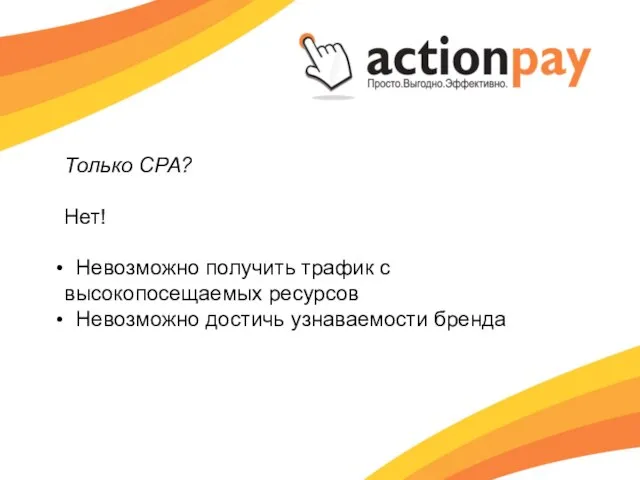 actionpay
Просто.Выгодно.Эффективно.

Только CPA?

Нет!

• Невозможно получить трафик с высокопосещаемых ресурсов
• Невозможно достичь узнаваемости бренда